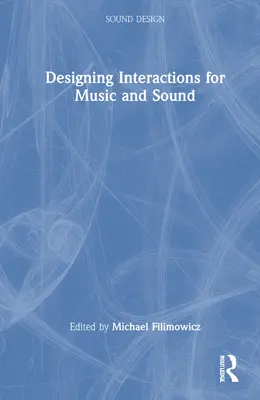 SOUND DESIGN

Designing Interactions for Music and Sound

Edited by Michael Filimowicz

ROUTLEDGE